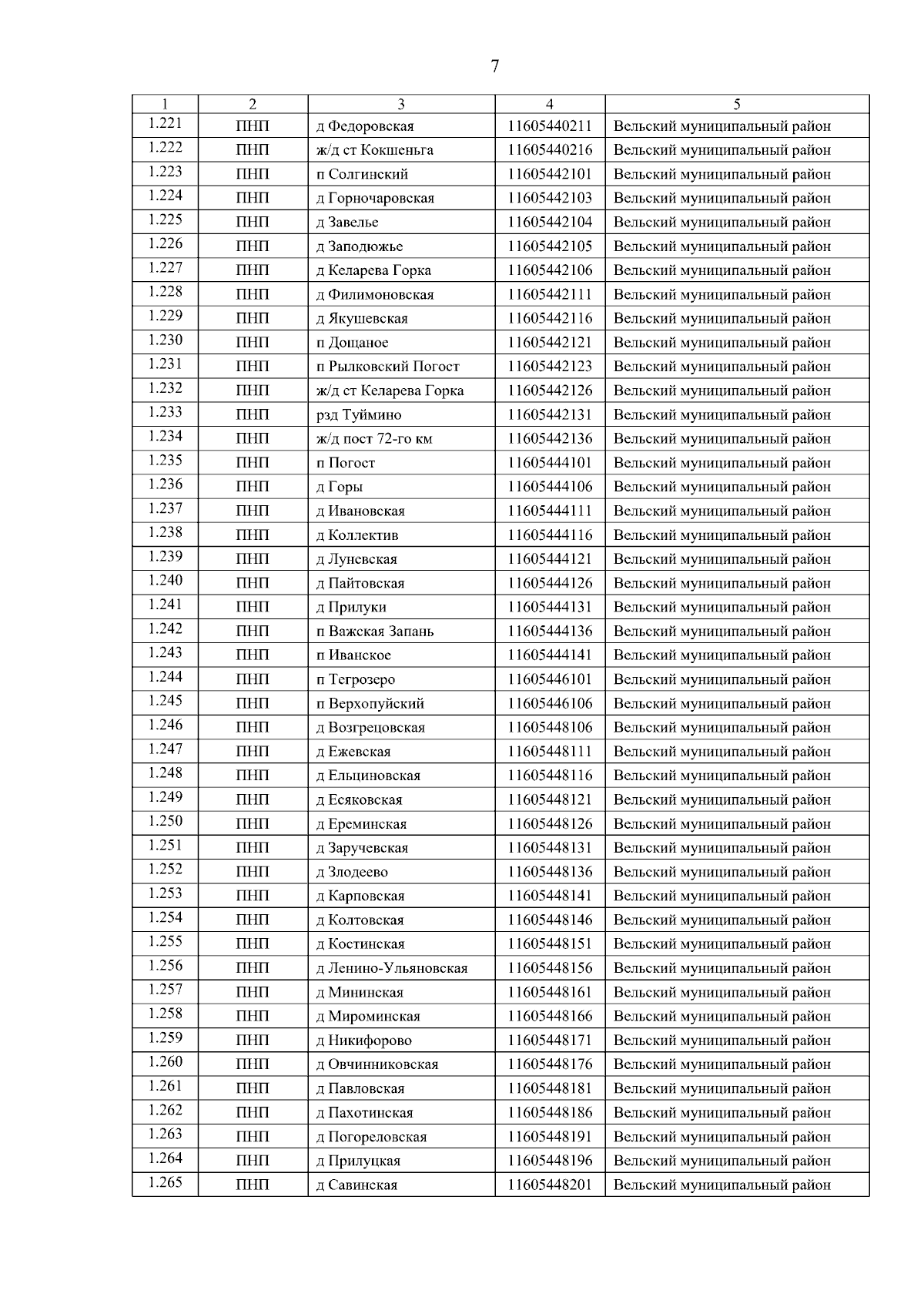 7

| 1 | 2 | 3 | 4 | 5 |
|---|---|---|---|---|
| 1.221 | ПНП | д Федоровская | 11605440211 | Вельский муниципальный район |
| 1.222 | ПНП | ж/д ст Кокшеньга | 11605440216 | Вельский муниципальный район |
| 1.223 | ПНП | п Солгинский | 11605442101 | Вельский муниципальный район |
| 1.224 | ПНП | д Горночаровская | 11605442103 | Вельский муниципальный район |
| 1.225 | ПНП | д Завелье | 11605442104 | Вельский муниципальный район |
| 1.226 | ПНП | д Заподюжье | 11605442105 | Вельский муниципальный район |
| 1.227 | ПНП | д Келарева Горка | 11605442106 | Вельский муниципальный район |
| 1.228 | ПНП | д Филимоновская | 11605442111 | Вельский муниципальный район |
| 1.229 | ПНП | д Якушевская | 11605442116 | Вельский муниципальный район |
| 1.230 | ПНП | п Дощаное | 11605442121 | Вельский муниципальный район |
| 1.231 | ПНП | п Рылковский Погост | 11605442123 | Вельский муниципальный район |
| 1.232 | ПНП | ж/д ст Келарева Горка | 11605442126 | Вельский муниципальный район |
| 1.233 | ПНП | рзд Туймино | 11605442131 | Вельский муниципальный район |
| 1.234 | ПНП | ж/д пост 72-го км | 11605442136 | Вельский муниципальный район |
| 1.235 | ПНП | п Погост | 11605444101 | Вельский муниципальный район |
| 1.236 | ПНП | д Горы | 11605444106 | Вельский муниципальный район |
| 1.237 | ПНП | д Ивановская | 11605444111 | Вельский муниципальный район |
| 1.238 | ПНП | д Коллектив | 11605444116 | Вельский муниципальный район |
| 1.239 | ПНП | д Луневская | 11605444121 | Вельский муниципальный район |
| 1.240 | ПНП | д Пайтовская | 11605444126 | Вельский муниципальный район |
| 1.241 | ПНП | д Прилуки | 11605444131 | Вельский муниципальный район |
| 1.242 | ПНП | п Важская Запань | 11605444136 | Вельский муниципальный район |
| 1.243 | ПНП | п Иванское | 11605444141 | Вельский муниципальный район |
| 1.244 | ПНП | п Тегрозеро | 11605446101 | Вельский муниципальный район |
| 1.245 | ПНП | п Верхопуйский | 11605446106 | Вельский муниципальный район |
| 1.246 | ПНП | д Возгрецовская | 11605448106 | Вельский муниципальный район |
| 1.247 | ПНП | д Ежевская | 11605448111 | Вельский муниципальный район |
| 1.248 | ПНП | д Ельциновская | 11605448116 | Вельский муниципальный район |
| 1.249 | ПНП | д Есяковская | 11605448121 | Вельский муниципальный район |
| 1.250 | ПНП | д Ереминская | 11605448126 | Вельский муниципальный район |
| 1.251 | ПНП | д Заручевская | 11605448131 | Вельский муниципальный район |
| 1.252 | ПНП | д Злодеево | 11605448136 | Вельский муниципальный район |
| 1.253 | ПНП | д Карповская | 11605448141 | Вельский муниципальный район |
| 1.254 | ПНП | д Колтовская | 11605448146 | Вельский муниципальный район |
| 1.255 | ПНП | д Костинская | 11605448151 | Вельский муниципальный район |
| 1.256 | ПНП | д Ленино-Ульяновская | 11605448156 | Вельский муниципальный район |
| 1.257 | ПНП | д Мининская | 11605448161 | Вельский муниципальный район |
| 1.258 | ПНП | д Мироминская | 11605448166 | Вельский муниципальный район |
| 1.259 | ПНП | д Никифорово | 11605448171 | Вельский муниципальный район |
| 1.260 | ПНП | д Овчинниковская | 11605448176 | Вельский муниципальный район |
| 1.261 | ПНП | д Павловская | 11605448181 | Вельский муниципальный район |
| 1.262 | ПНП | д Пахотинская | 11605448186 | Вельский муниципальный район |
| 1.263 | ПНП | д Погореловская | 11605448191 | Вельский муниципальный район |
| 1.264 | ПНП | д Прилуцкая | 11605448196 | Вельский муниципальный район |
| 1.265 | ПНП | д Савинская | 11605448201 | Вельский муниципальный район |